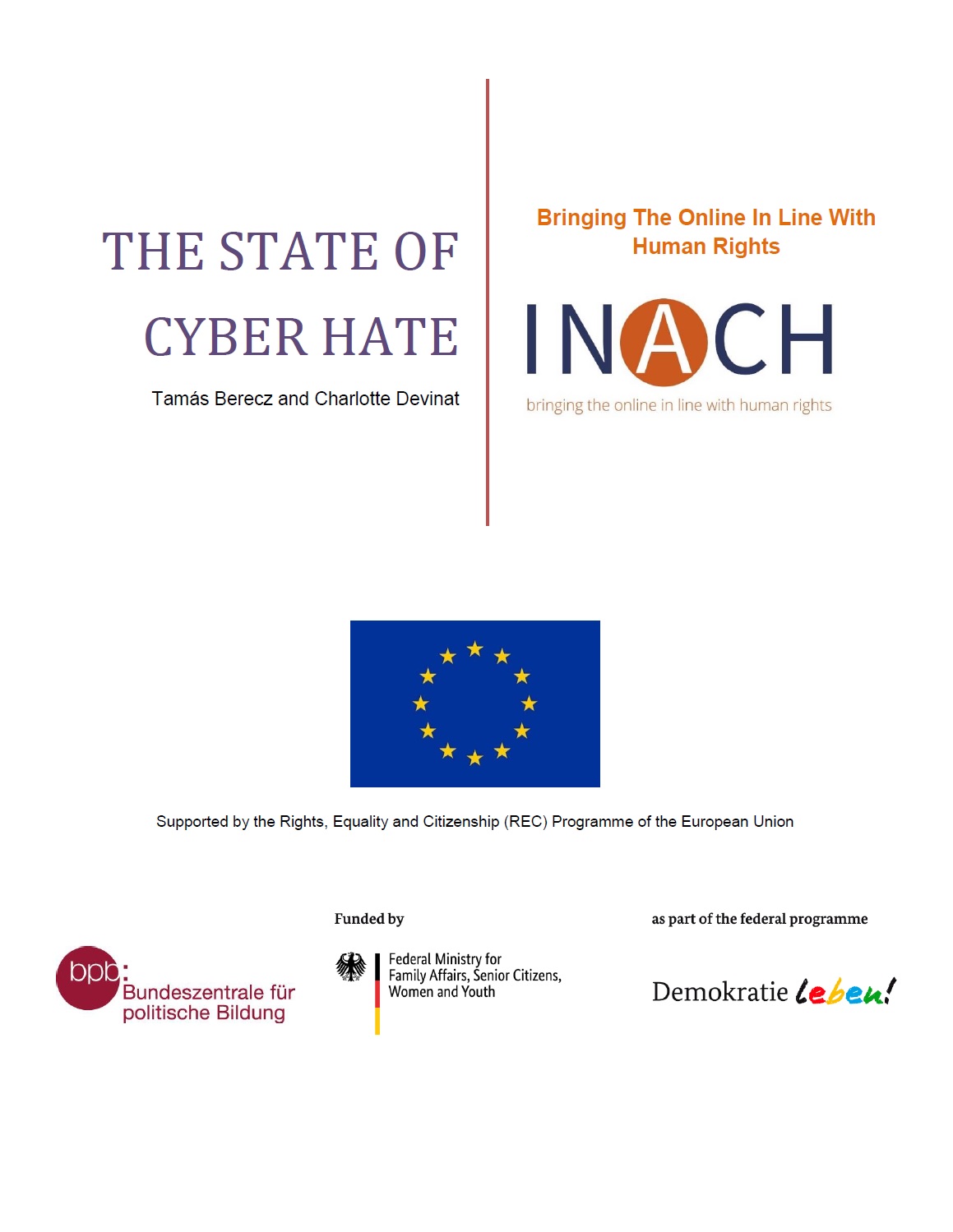 THE STATE OF
CYBER HATE

Tamás Berecz and Charlotte Devinat

Bringing The Online In Line With Human Rights

INACH

bringing the online in line with human rights

Supported by the Rights, Equality and Citizenship (REC) Programme of the European Union

bpb: Bundeszentrale für politische Bildung

Funded by

Federal Ministry for Family Affairs, Senior Citizens, Women and Youth

as part of the federal programme

Demokratie leben!